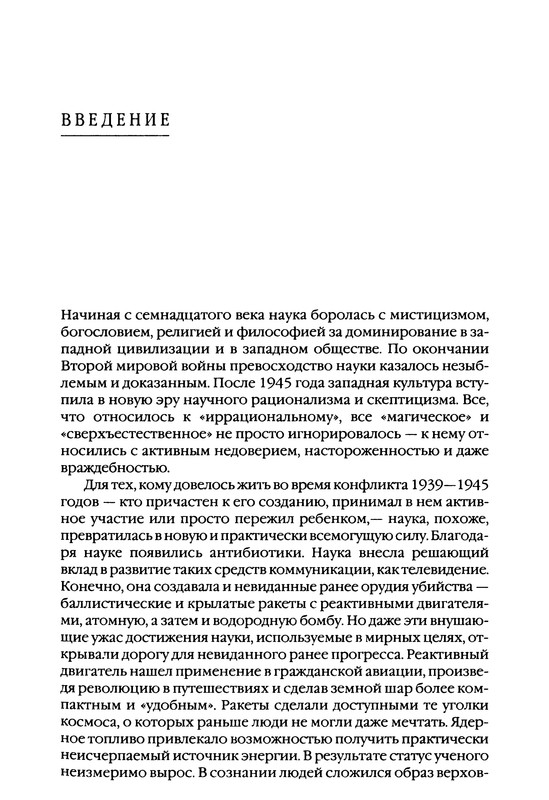 ВВЕДЕНИЕ

Начиная с семнадцатого века наука боролась с мистицизмом, богословием, религией и философией за доминирование в западной цивилизации и в западном обществе. По окончании Второй мировой войны превосходство науки казалось незыблемым и доказанным. После 1945 года западная культура вступила в новую эру научного рационализма и скептицизма. Все, что относилось к «иррациональному», все «магическое» и «сверхъестественное» не просто игнорировалось — к нему относились с активным недоверием, настороженностью и даже враждебностью.

Для тех, кому довелось жить во время конфликта 1939—1945 годов — кто причастен к его созданию, принимал в нем активное участие или просто пережил ребенком,— наука, похоже, превратилась в новую и практически всемогущую силу. Благодаря науке появились антибиотики. Наука внесла решающий вклад в развитие таких средств коммуникации, как телевидение. Конечно, она создавала и невиданные ранее орудия убийства — баллистические и крылатые ракеты с реактивными двигателями, атомную, а затем и водородную бомбу. Но даже эти внушающие ужас достижения науки, используемые в мирных целях, открывали дорогу для невиданного ранее прогресса. Реактивный двигатель нашел применение в гражданской авиации, произведя революцию в путешествиях и сделав земной шар более компактным и «удобным». Ракеты сделали доступными те уголки космоса, о которых раньше люди не могли даже мечтать. Ядерное топливо привлекало возможностью получить практически неисчерпаемый источник энергии. В результате статус ученого неизмеримо вырос. В сознании людей сложился образ верхов-